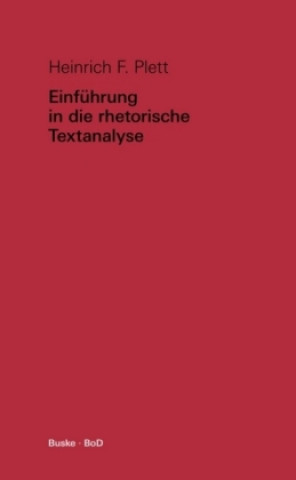 Heinrich F. Plett

Einführung in die rhetorische Textanalyse

Buske · BoD